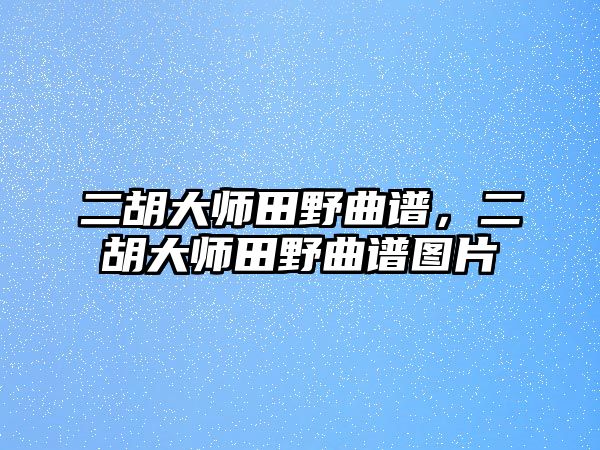 二胡大师田野曲谱，二胡大师田野曲谱图片